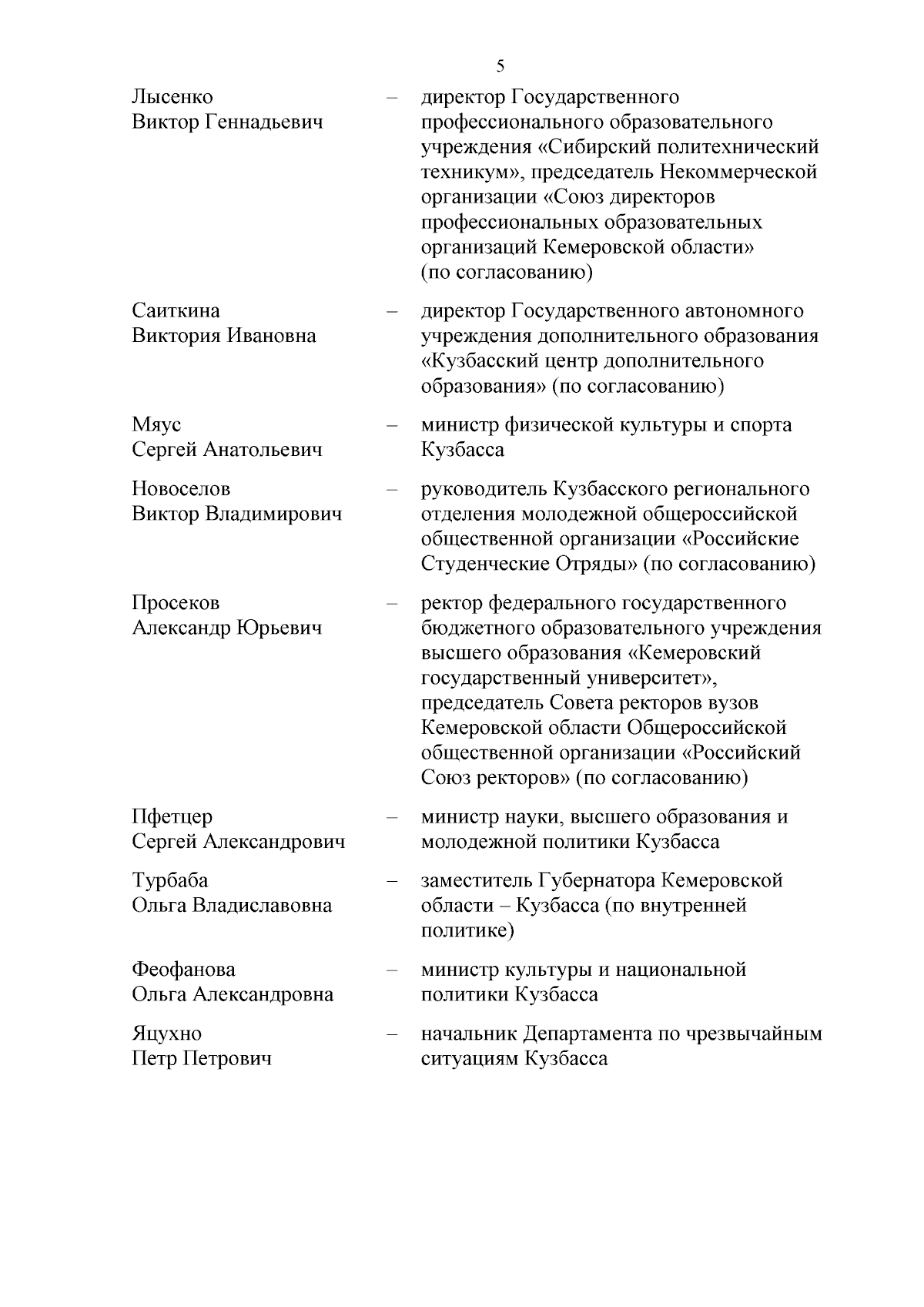 5

Лысенко Виктор Геннадьевич – директор Государственного профессионального образовательного учреждения «Сибирский политехнический техникум», председатель Некоммерческой организации «Союз директоров профессиональных образовательных организаций Кемеровской области» (по согласованию)

Саиткина Виктория Ивановна – директор Государственного автономного учреждения дополнительного образования «Кузбасский центр дополнительного образования» (по согласованию)

Мяус Сергей Анатольевич – министр физической культуры и спорта Кузбасса

Новоселов Виктор Владимирович – руководитель Кузбасского регионального отделения молодежной общероссийской общественной организации «Российские Студенческие Отряды» (по согласованию)

Просеков Александр Юрьевич – ректор федерального государственного бюджетного образовательного учреждения высшего образования «Кемеровский государственный университет», председатель Совета ректоров вузов Кемеровской области Общероссийской общественной организации «Российский Союз ректоров» (по согласованию)

Пфетцер Сергей Александрович – министр науки, высшего образования и молодежной политики Кузбасса

Турбаба Ольга Владиславовна – заместитель Губернатора Кемеровской области – Кузбасса (по внутренней политике)

Феофанова Ольга Александровна – министр культуры и национальной политики Кузбасса

Яцухно Петр Петрович – начальник Департамента по чрезвычайным ситуациям Кузбасса